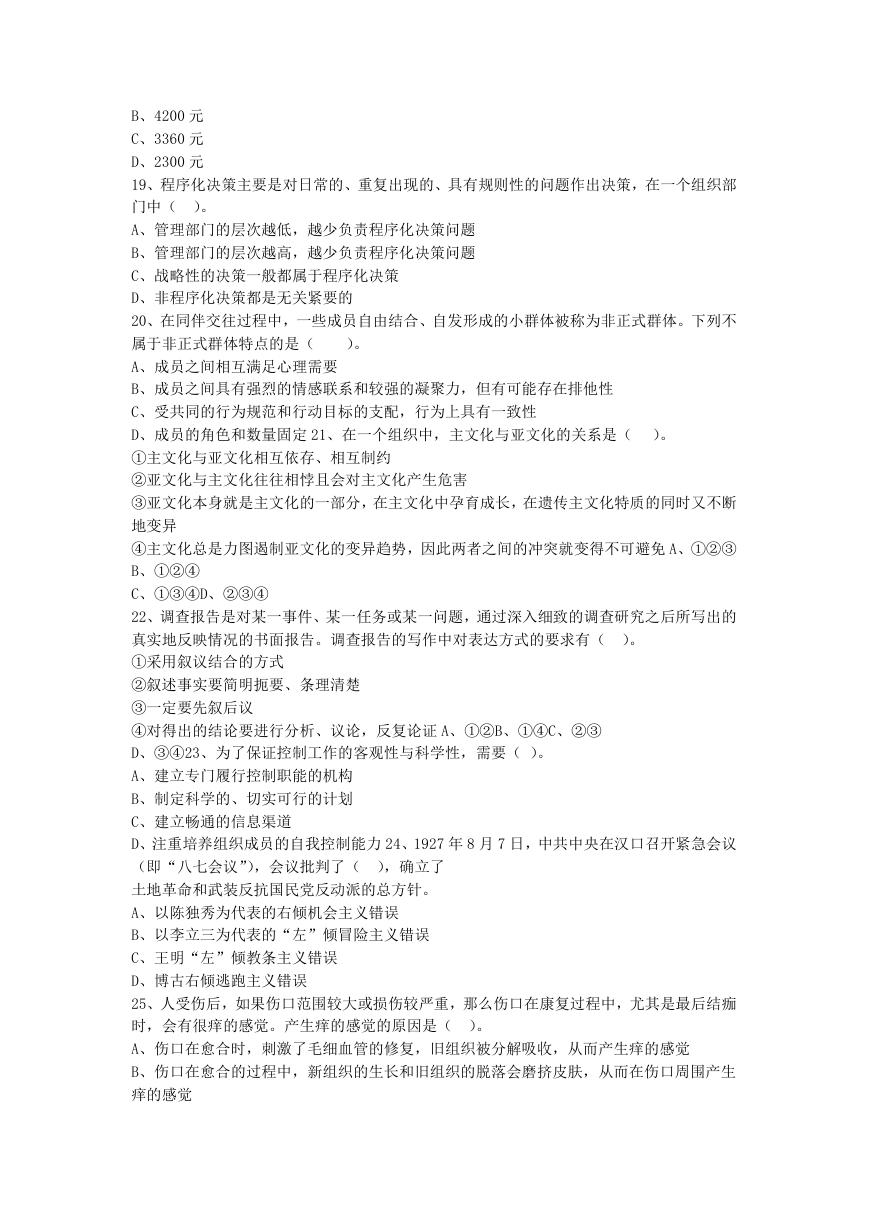 B、4200 元
C、3360 元
D、2300 元
19、程序化决策主要是对日常的、重复出现的、具有规则性的问题作出决策，在一个组织部门中（ ）。
A、管理部门的层次越低，越少负责程序化决策问题
B、管理部门的层次越高，越少负责程序化决策问题
C、战略性的决策一般都属于程序化决策
D、非程序化决策都是无关紧要的
20、在同伴交往过程中，一些成员自由结合、自发形成的小群体被称为非正式群体。下列不属于非正式群体特点的是（ ）。
A、成员之间相互满足心理需要
B、成员之间具有强烈的情感联系和较强的凝聚力，但有可能存在排他性
C、受共同的行为规范和行动目标的支配，行为上具有一致性
D、成员的角色和数量固定 21、在一个组织中，主文化与亚文化的关系是（ ）。
①主文化与亚文化相互依存、相互制约
②亚文化与主文化往往相悖且会对主文化产生危害
③亚文化本身就是主文化的一部分，在主文化中孕育成长，在遗传主文化特质的同时又不断地变异
④主文化总是力图遏制亚文化的变异趋势，因此两者之间的冲突就变得不可避免 A、①②③
B、①②④
C、①③④D、②③④
22、调查报告是对某一事件、某一任务或某一问题，通过深入细致的调查研究之后所写出的真实地反映情况的书面报告。调查报告的写作中对表达方式的要求有（ ）。
①采用叙议结合的方式
②叙述事实要简明扼要、条理清楚
③一定要先叙后议
④对得出的结论要进行分析、议论，反复论证 A、①②B、①④C、②③
D、③④23、为了保证控制工作的客观性与科学性，需要（ ）。
A、建立专门履行控制职能的机构
B、制定科学的、切实可行的计划
C、建立畅通的信息渠道
D、注重培养组织成员的自我控制能力 24、1927 年 8 月 7 日，中共中央在汉口召开紧急会议（即“八七会议”），会议批判了（ ），确立了
土地革命和武装反抗国民党反动派的总方针。
A、以陈独秀为代表的右倾机会主义错误
B、以李立三为代表的“左”倾冒险主义错误
C、王明“左”倾教条主义错误
D、博古右倾逃跑主义错误
25、人受伤后，如果伤口范围较大或损伤较严重，那么伤口在康复过程中，尤其是最后结痂时，会有很痒的感觉。产生痒的感觉的原因是（ ）。
A、伤口在愈合时，刺激了毛细血管的修复，旧组织被分解吸收，从而产生痒的感觉
B、伤口在愈合的过程中，新组织的生长和旧组织的脱落会磨挤皮肤，从而在伤口周围产生痒的感觉